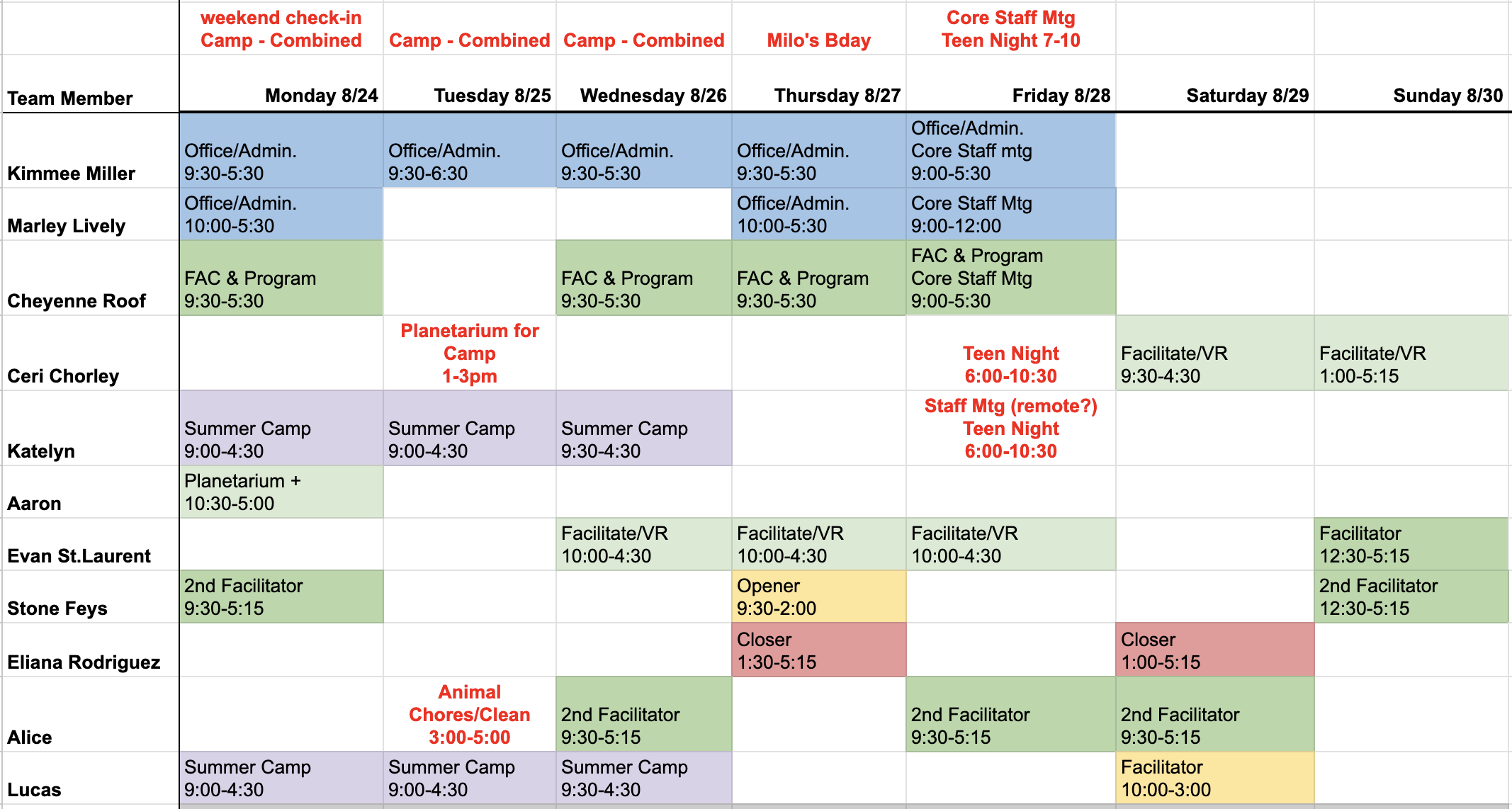 |  | weekend check-in Camp - Combined | Camp - Combined | Camp - Combined | Milo's Bday | Core Staff Mtg Teen Night 7-10 |  |  |
|---|---|---|---|---|---|---|---|
| Team Member | Monday 8/24 | Tuesday 8/25 | Wednesday 8/26 | Thursday 8/27 | Friday 8/28 | Saturday 8/29 | Sunday 8/30 |
| Kimmee Miller | Office/Admin. 9:30-5:30 | Office/Admin. 9:30-6:30 | Office/Admin. 9:30-5:30 | Office/Admin. 9:30-5:30 | Office/Admin. Core Staff mtg 9:00-5:30 |  |  |
| Marley Lively | Office/Admin. 10:00-5:30 |  |  | Office/Admin. 10:00-5:30 | Core Staff Mtg 9:00-12:00 |  |  |
| Cheyenne Roof | FAC & Program 9:30-5:30 |  | FAC & Program 9:30-5:30 | FAC & Program 9:30-5:30 | FAC & Program Core Staff Mtg 9:00-5:30 |  |  |
| Ceri Chorley |  | Planetarium for Camp 1-3pm |  |  | Teen Night 6:00-10:30 | Facilitate/VR 9:30-4:30 | Facilitate/VR 1:00-5:15 |
| Katelyn | Summer Camp 9:00-4:30 | Summer Camp 9:00-4:30 | Summer Camp 9:30-4:30 |  | Staff Mtg (remote?) Teen Night 6:00-10:30 |  |  |
| Aaron | Planetarium + 10:30-5:00 |  |  |  |  |  |  |
| Evan St.Laurent |  |  | Facilitate/VR 10:00-4:30 | Facilitate/VR 10:00-4:30 | Facilitate/VR 10:00-4:30 |  | Facilitator 12:30-5:15 |
| Stone Feys | 2nd Facilitator 9:30-5:15 |  |  | Opener 9:30-2:00 |  |  | 2nd Facilitator 12:30-5:15 |
| Eliana Rodriguez |  |  |  | Closer 1:30-5:15 |  | Closer 1:00-5:15 |  |
| Alice |  | Animal Chores/Clean 3:00-5:00 | 2nd Facilitator 9:30-5:15 |  | 2nd Facilitator 9:30-5:15 | 2nd Facilitator 9:30-5:15 |  |
| Lucas | Summer Camp 9:00-4:30 | Summer Camp 9:00-4:30 | Summer Camp 9:30-4:30 |  |  | Facilitator 10:00-3:00 |  |